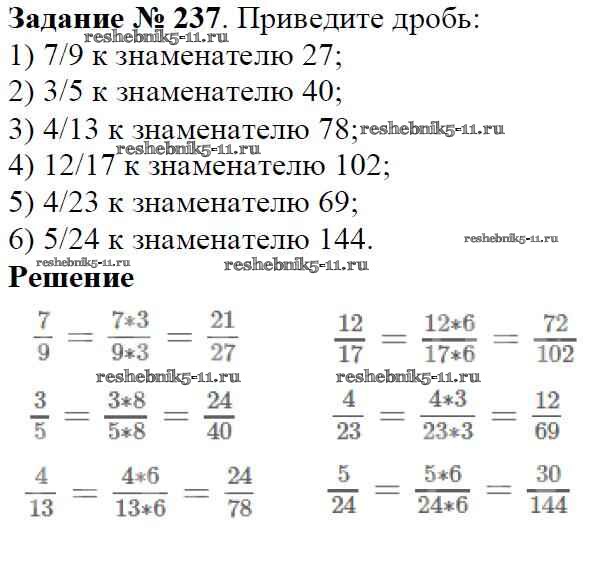 **Задание № 237**. Приведите дробь:
reshebnik5-11.ru
1) 7/9 к знаменателю 27;
2) 3/5 к знаменателю 40;
3) 4/13 к знаменателю 78; reshebnik5-11.ru
reshebnik5-11.ru
4) 12/17 к знаменателю 102;
5) 4/23 к знаменателю 69;
6) 5/24 к знаменателю 144. reshebnik5-11.ru
reshebnik5-11.ru reshebnik5-11.ru
**Решение**

$\frac{7}{9} = \frac{7*3}{9*3} = \frac{21}{27}$

reshebnik5-11.ru

$\frac{3}{5} = \frac{3*8}{5*8} = \frac{24}{40}$

$\frac{4}{13} = \frac{4*6}{13*6} = \frac{24}{78}$

$\frac{12}{17} = \frac{12*6}{17*6} = \frac{72}{102}$

reshebnik5-11.ru

$\frac{4}{23} = \frac{4*3}{23*3} = \frac{12}{69}$

$\frac{5}{24} = \frac{5*6}{24*6} = \frac{30}{144}$